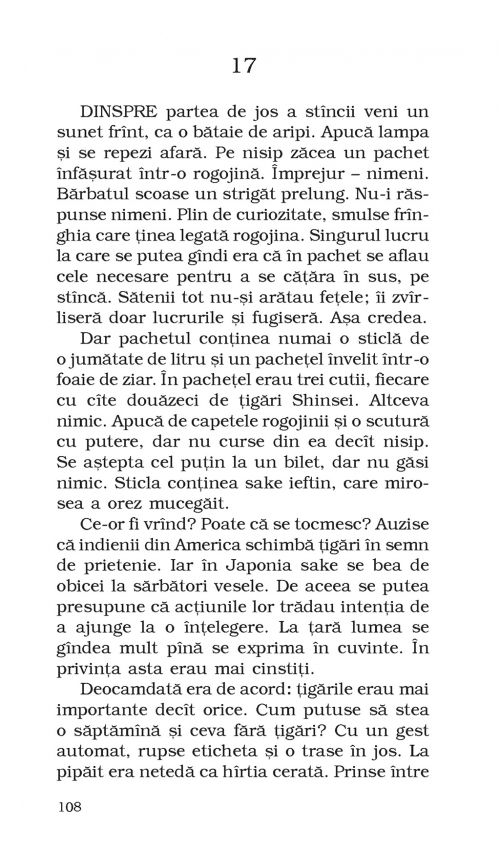 17

DINSPRE partea de jos a stîncii veni un sunet frînt, ca o bătaie de aripi. Apucă lampa și se repezi afară. Pe nisip zăcea un pachet înfășurat într-o rogojină. Împrejur – nimeni. Bărbatul scoase un strigăt prelung. Nu-i răspunse nimeni. Plin de curiozitate, smulse frînghia care ținea legată rogojina. Singurul lucru la care se putea gîndi era că în pachet se aflau cele necesare pentru a se cățăra în sus, pe stîncă. Sătenii tot nu-și arătau fețele; îi zvîrliseră doar lucrurile și fugiseră. Așa credea.

Dar pachetul conținea numai o sticlă de o jumătate de litru și un pachețel învelit într-o foaie de ziar. În pachețel erau trei cutii, fiecare cu cîte douăzeci de țigări Shinsei. Altceva nimic. Apucă de capetele rogojinii și o scutură cu putere, dar nu curse din ea decît nisip. Se aștepta cel puțin la un bilet, dar nu găsi nimic. Sticla conținea sake ieftin, care mirosea a orez mucegăit.

Ce-or fi vrînd? Poate că se tocmesc? Auzise că indienii din America schimbă țigări în semn de prietenie. Iar în Japonia sake se bea de obicei la sărbători vesele. De aceea se putea presupune că acțiunile lor trădau intenția de a ajunge la o înțelegere. La țară lumea se gîndea mult pînă se exprima în cuvinte. În privința asta erau mai cinstiți.

Deocamdată era de acord: țigările erau mai importante decît orice. Cum putuse să stea o săptămînă și ceva fără țigări? Cu un gest automat, rupse eticheta și o trase în jos. La pipăit era netedă ca hîrtia cerată. Prinse între

108